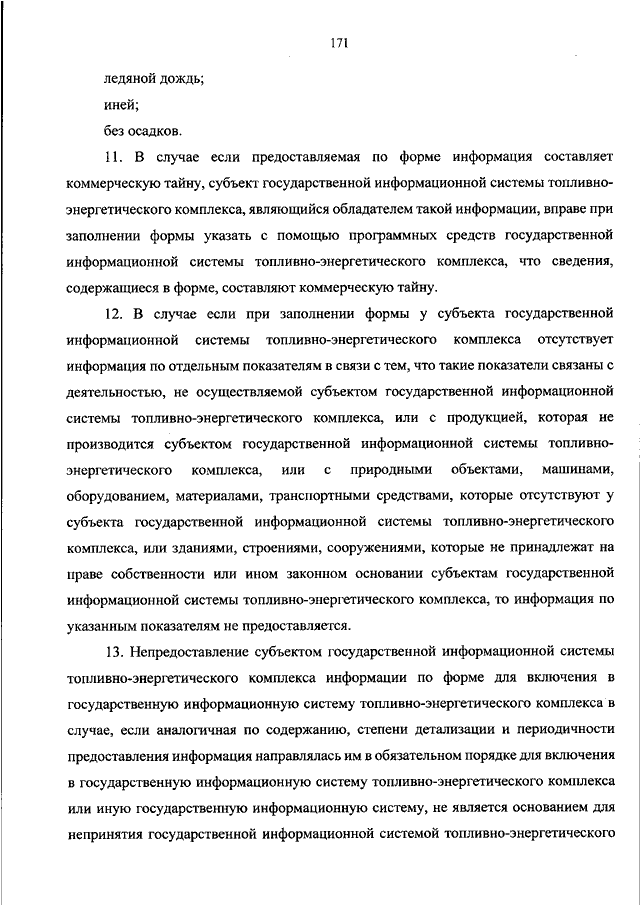 171

ледяной дождь;

иней;

без осадков.

11. В случае если предоставляемая по форме информация составляет коммерческую тайну, субъект государственной информационной системы топливно-энергетического комплекса, являющийся обладателем такой информации, вправе при заполнении формы указать с помощью программных средств государственной информационной системы топливно-энергетического комплекса, что сведения, содержащиеся в форме, составляют коммерческую тайну.

12. В случае если при заполнении формы у субъекта государственной информационной системы топливно-энергетического комплекса отсутствует информация по отдельным показателям в связи с тем, что такие показатели связаны с деятельностью, не осуществляемой субъектом государственной информационной системы топливно-энергетического комплекса, или с продукцией, которая не производится субъектом государственной информационной системы топливно-энергетического комплекса, или с природными объектами, машинами, оборудованием, материалами, транспортными средствами, которые отсутствуют у субъекта государственной информационной системы топливно-энергетического комплекса, или зданиями, строениями, сооружениями, которые не принадлежат на праве собственности или ином законном основании субъектам государственной информационной системы топливно-энергетического комплекса, то информация по указанным показателям не предоставляется.

13. Непредоставление субъектом государственной информационной системы топливно-энергетического комплекса информации по форме для включения в государственную информационную систему топливно-энергетического комплекса в случае, если аналогичная по содержанию, степени детализации и периодичности предоставления информация направлялась им в обязательном порядке для включения в государственную информационную систему топливно-энергетического комплекса или иную государственную информационную систему, не является основанием для непринятия государственной информационной системой топливно-энергетического